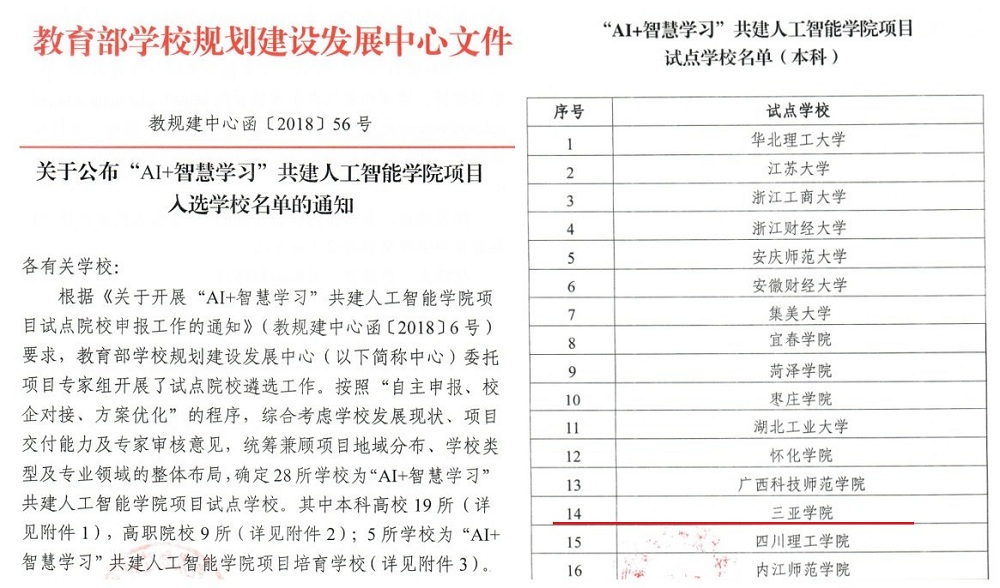 教育部学校规划建设发展中心文件

教规建中心函〔2018〕56号

关于公布“AI+智慧学习”共建人工智能学院项目入选学校名单的通知

各有关学校：

根据《关于开展“AI+智慧学习”共建人工智能学院项目试点院校申报工作的通知》（教规建中心函〔2018〕6号）要求，教育部学校规划建设发展中心（以下简称中心）委托项目专家组开展了试点院校遴选工作。按照“自主申报、校企对接、方案优化”的程序，综合考虑学校发展现状、项目交付能力及专家审核意见，统筹兼顾项目地域分布、学校类型及专业领域的整体布局，确定28所学校为“AI+智慧学习”共建人工智能学院项目试点学校。其中本科高校19所（详见附件1），高职院校9所（详见附件2）；5所学校为“AI+智慧学习”共建人工智能学院项目培育学校（详见附件3）。

“AI+智慧学习”共建人工智能学院项目试点学校名单（本科）

| 序号 | 试点学校 |
|---|---|
| 1 | 华北理工大学 |
| 2 | 江苏大学 |
| 3 | 浙江工商大学 |
| 4 | 浙江财经大学 |
| 5 | 安庆师范大学 |
| 6 | 安徽财经大学 |
| 7 | 集美大学 |
| 8 | 宜春学院 |
| 9 | 菏泽学院 |
| 10 | 枣庄学院 |
| 11 | 湖北工业大学 |
| 12 | 怀化学院 |
| 13 | 广西科技师范学院 |
| 14 | 三亚学院 |
| 15 | 四川理工学院 |
| 16 | 内江师范学院 |